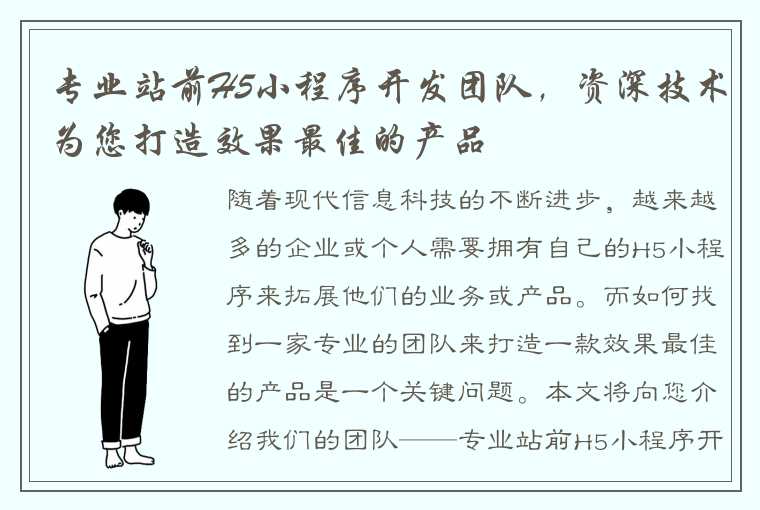 专业站前H5小程序开发团队，资深技术为您打造效果最佳的产品

随着现代信息科技的不断进步，越来越多的企业或个人需要拥有自己的H5小程序来拓展他们的业务或产品。而如何找到一家专业的团队来打造一款效果最佳的产品是一个关键问题。本文将向您介绍我们的团队——专业站前H5小程序开